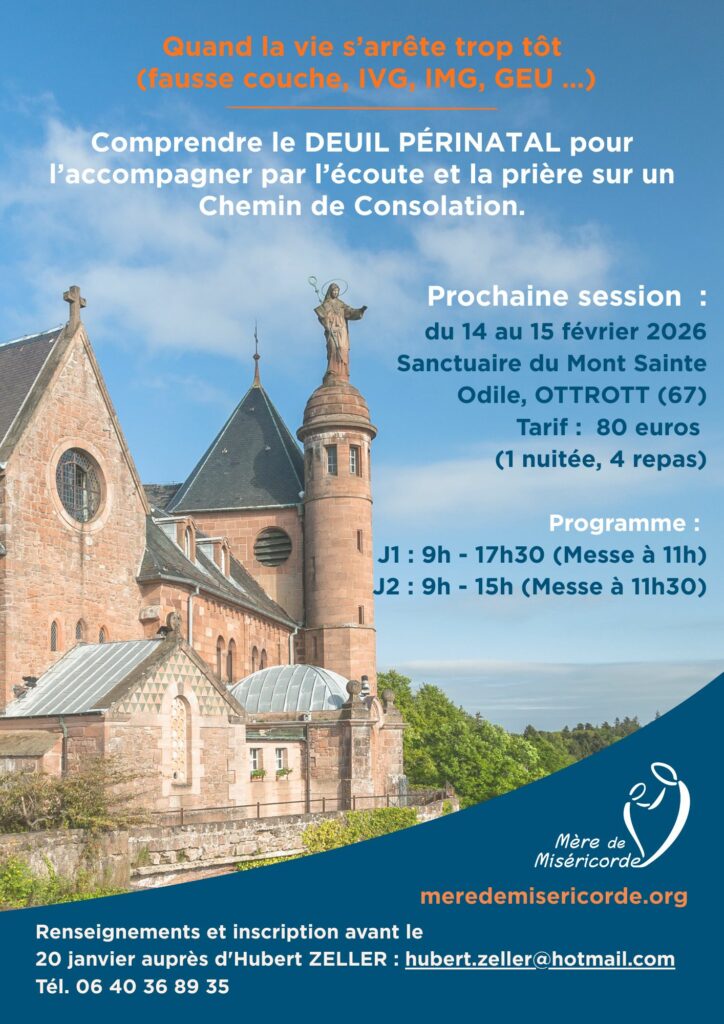 Quand la vie s'arrête trop tôt
(fausse couche, IVG, IMG, GEU ...)

Comprendre le DEUIL PÉRINATAL pour l'accompagner par l'écoute et la prière sur un Chemin de Consolation.

Prochaine session :
du 14 au 15 février 2026
Sanctuaire du Mont Sainte Odile, OTTROTT (67)
Tarif : 80 euros
(1 nuitée, 4 repas)

Programme :
J1 : 9h - 17h30 (Messe à 11h)
J2 : 9h - 15h (Messe à 11h30)

Mère de
Miséricorde

meredemisericorde.org

Renseignements et inscription avant le
20 janvier auprès d'Hubert ZELLER : hubert.zeller@hotmail.com
Tél. 06 40 36 89 35